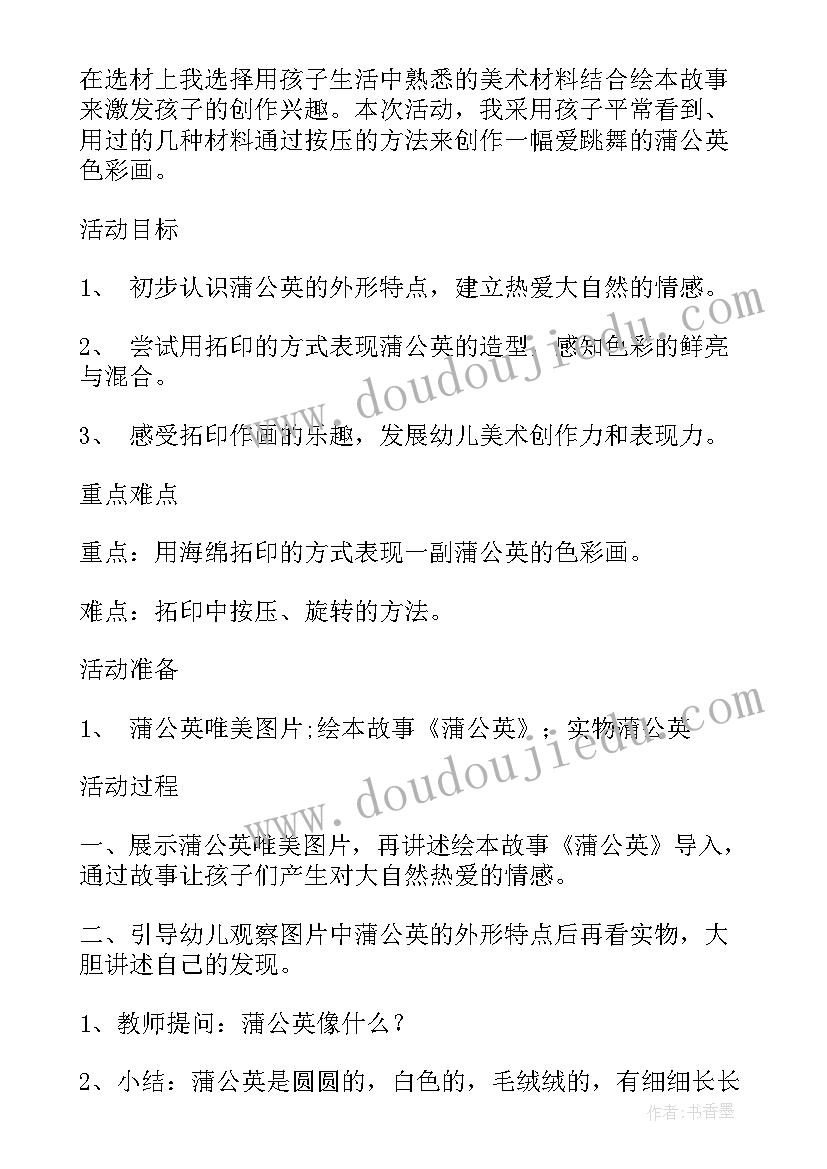 在选材上我选择用孩子生活中熟悉的美术材料结合绘本故事来激发孩子的创作兴趣。本次活动，我采用孩子平常看到、用过的几种材料通过按压的方法来创作一幅爱跳舞的蒲公英色彩画。

活动目标

1、 初步认识蒲公英的外形特点，建立热爱大自然的情感。

2、 尝试用拓印的方式表现蒲公英的造型，感知色彩的鲜亮与混合。

3、 感受拓印作画的乐趣，发展幼儿美术创作力和表现力。

重点难点

重点：用海绵拓印的方式表现一副蒲公英的色彩画。

难点：拓印中按压、旋转的方法。

活动准备

1、 蒲公英唯美图片;绘本故事《蒲公英》；实物蒲公英

活动过程

一、展示蒲公英唯美图片，再讲述绘本故事《蒲公英》导入，通过故事让孩子们产生对大自然热爱的情感。

二、引导幼儿观察图片中蒲公英的外形特点后再看实物，大胆讲述自己的发现。

1、教师提问：蒲公英像什么？

2、小结：蒲公英是圆圆的，白色的，毛绒绒的，有细细长长

www.doudoujiedu.com

www.doudoujiedu.com

作者：书香墨